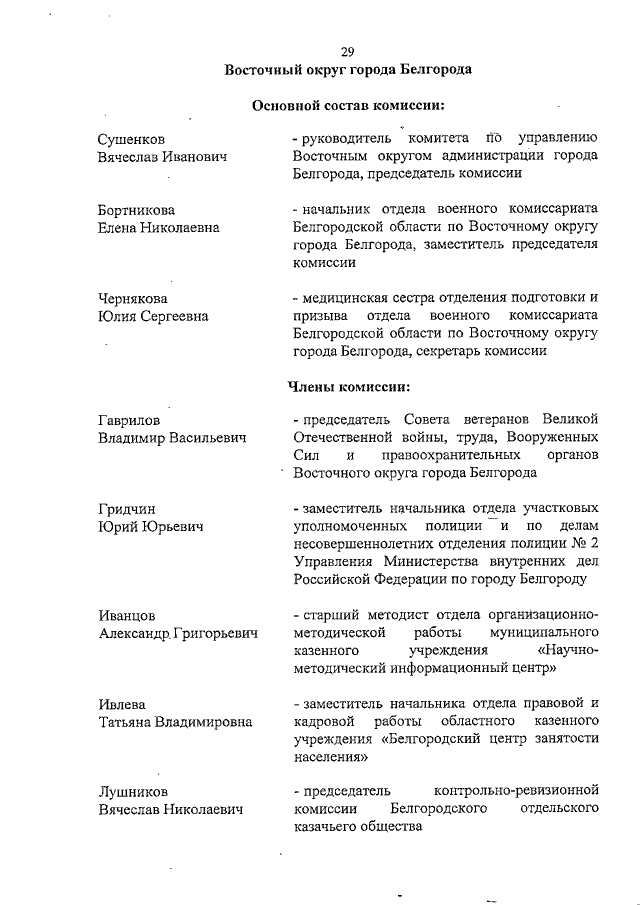 29

Восточный округ города Белгорода

Основной состав комиссии:

Сушенков
Вячеслав Иванович

- руководитель комитета по управлению Восточным округом администрации города Белгорода, председатель комиссии

Бортникова
Елена Николаевна

- начальник отдела военного комиссариата Белгородской области по Восточному округу города Белгорода, заместитель председателя комиссии

Чернякова
Юлия Сергеевна

- медицинская сестра отделения подготовки и призыва отдела военного комиссариата Белгородской области по Восточному округу города Белгорода, секретарь комиссии

Члены комиссии:

Гаврилов
Владимир Васильевич

- председатель Совета ветеранов Великой Отечественной войны, труда, Вооруженных Сил и правоохранительных органов Восточного округа города Белгорода

Гридчин
Юрий Юрьевич

- заместитель начальника отдела участковых уполномоченных полиции и по делам несовершеннолетних отделения полиции № 2 Управления Министерства внутренних дел Российской Федерации по городу Белгороду

Иванцов
Александр Григорьевич

- старший методист отдела организационно-методической работы муниципального казенного учреждения «Научно-методический информационный центр»

Ивлева
Татьяна Владимировна

- заместитель начальника отдела правовой и кадровой работы областного казенного учреждения «Белгородский центр занятости населения»

Лушников
Вячеслав Николаевич

- председатель контрольно-ревизионной комиссии Белгородского отдельского казачьего общества